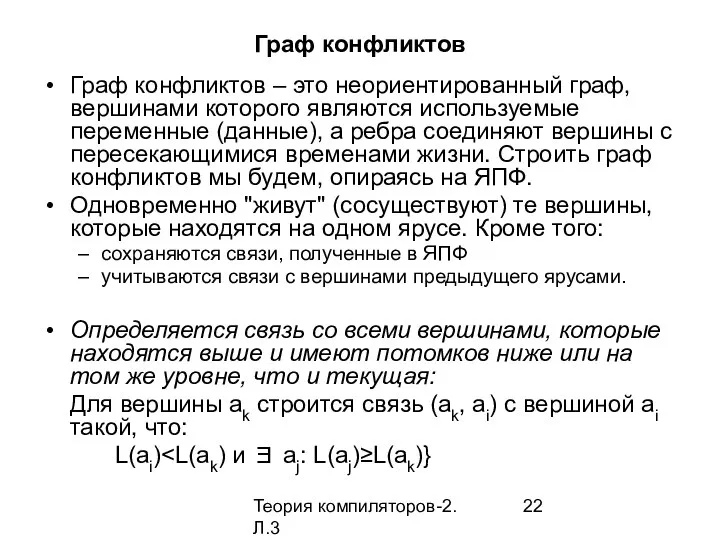 Граф конфликтов

• Граф конфликтов – это неориентированный граф, вершинами которого являются используемые переменные (данные), а ребра соединяют вершины с пересекающимися временами жизни. Строить граф конфликтов мы будем, опираясь на ЯПФ.

• Одновременно "живут" (сосуществуют) те вершины, которые находятся на одном ярусе. Кроме того:
– сохраняются связи, полученные в ЯПФ
– учитываются связи с вершинами предыдущего ярусами.

• Определяется связь со всеми вершинами, которые находятся выше и имеют потомков ниже или на том же уровне, что и текущая:

Для вершины $a_k$ строится связь ($a_k$, $a_i$) с вершиной $a_i$ такой, что:

$L(a_i)<L(a_k)$ и $\exists$ $a_j$: $L(a_j) \geq L(a_k)$}

Теория компиляторов-2. Л.3

22